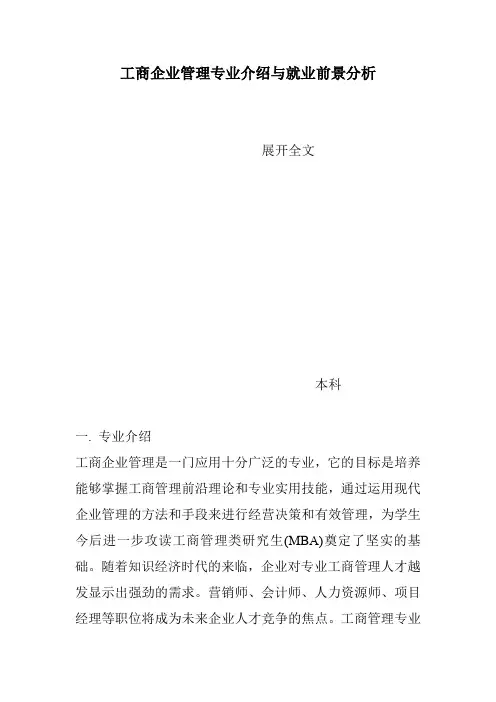 工商企业管理专业介绍与就业前景分析

展开全文

本科

一. 专业介绍

工商企业管理是一门应用十分广泛的专业，它的目标是培养能够掌握工商管理前沿理论和专业实用技能，通过运用现代企业管理的方法和手段来进行经营决策和有效管理，为学生今后进一步攻读工商管理类研究生(MBA)奠定了坚实的基础。随着知识经济时代的来临，企业对专业工商管理人才越发显示出强劲的需求。营销师、会计师、人力资源师、项目经理等职位将成为未来企业人才竞争的焦点。工商管理专业